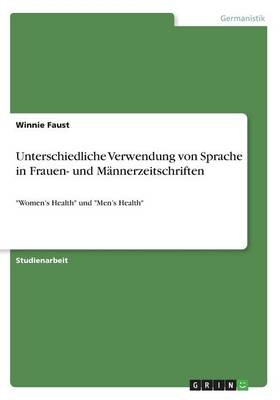 Germanistik

Winnie Faust

Unterschiedliche Verwendung von Sprache in Frauen- und Männerzeitschriften

"Women's Health" und "Men's Health"

Studienarbeit

GRIN